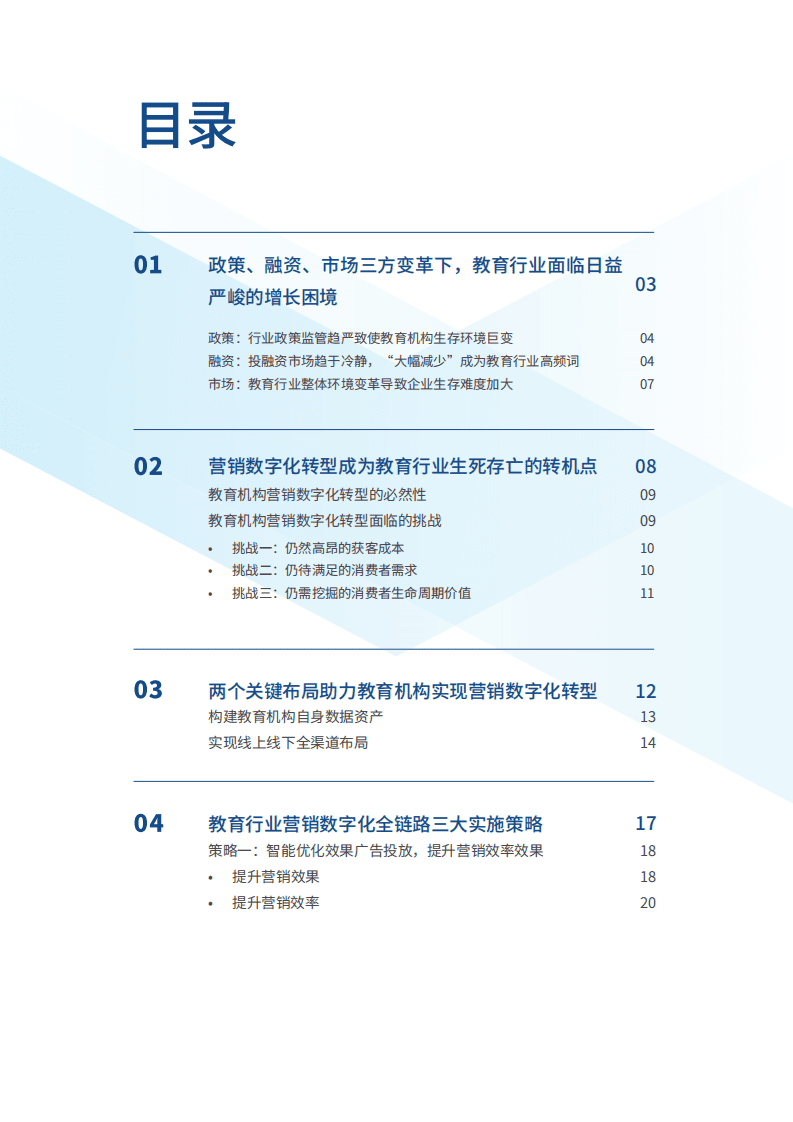 目录

01 政策、融资、市场三方变革下，教育行业面临日益严峻的增长困境 03

政策：行业政策监管趋严致使教育机构生存环境巨变 04
融资：投融资市场趋于冷静，“大幅减少”成为教育行业高频词 04
市场：教育行业整体环境变革导致企业生存难度加大 07

02 营销数字化转型成为教育行业生死存亡的转机点 08

教育机构营销数字化转型的必然性 09
教育机构营销数字化转型面临的挑战 09
• 挑战一：仍然高昂的获客成本 10
• 挑战二：仍待满足的消费者需求 10
• 挑战三：仍需挖掘的消费者生命周期价值 11

03 两个关键布局助力教育机构实现营销数字化转型 12

构建教育机构自身数据资产 13
实现线上线下全渠道布局 14

04 教育行业营销数字化全链路三大实施策略 17

策略一：智能优化效果广告投放，提升营销效率效果 18
• 提升营销效果 18
• 提升营销效率 20